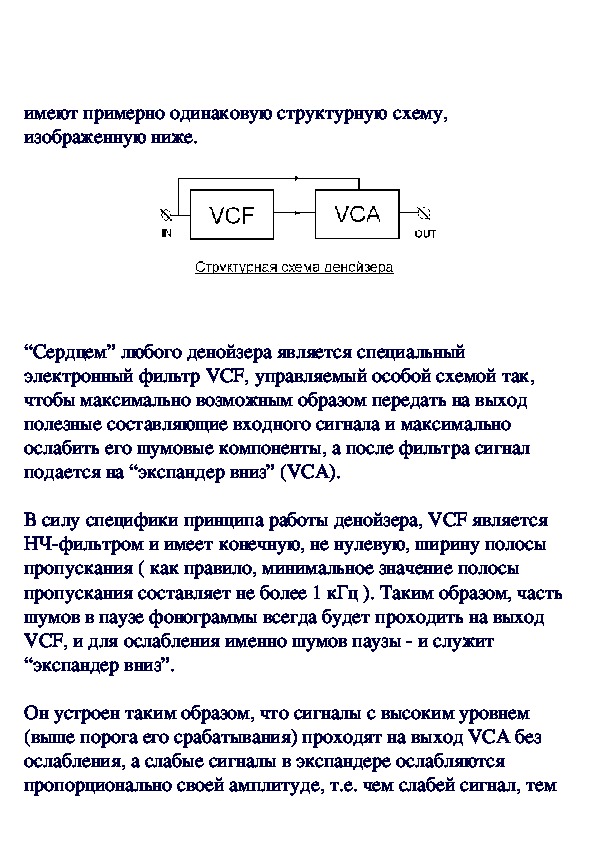 имеют примерно одинаковую структурную схему, изображенную ниже.

IN
VCF
VCA
OUT

Структурная схема денойзера

“Сердцем” любого денойзера является специальный электронный фильтр VCF, управляемый особой схемой так, чтобы максимально возможным образом передать на выход полезные составляющие входного сигнала и максимально ослабить его шумовые компоненты, а после фильтра сигнал подается на “экспандер вниз” (VCA).

В силу специфики принципа работы денойзера, VCF является НЧ-фильтром и имеет конечную, не нулевую, ширину полосы пропускания ( как правило, минимальное значение полосы пропускания составляет не более 1 кГц ). Таким образом, часть шумов в паузе фонограммы всегда будет проходить на выход VCF, и для ослабления именно шумов паузы - и служит “экспандер вниз”.

Он устроен таким образом, что сигналы с высоким уровнем (выше порога его срабатывания) проходят на выход VCA без ослабления, а слабые сигналы в экспандере ослабляются пропорционально своей амплитуде, т.е. чем слабей сигнал, тем